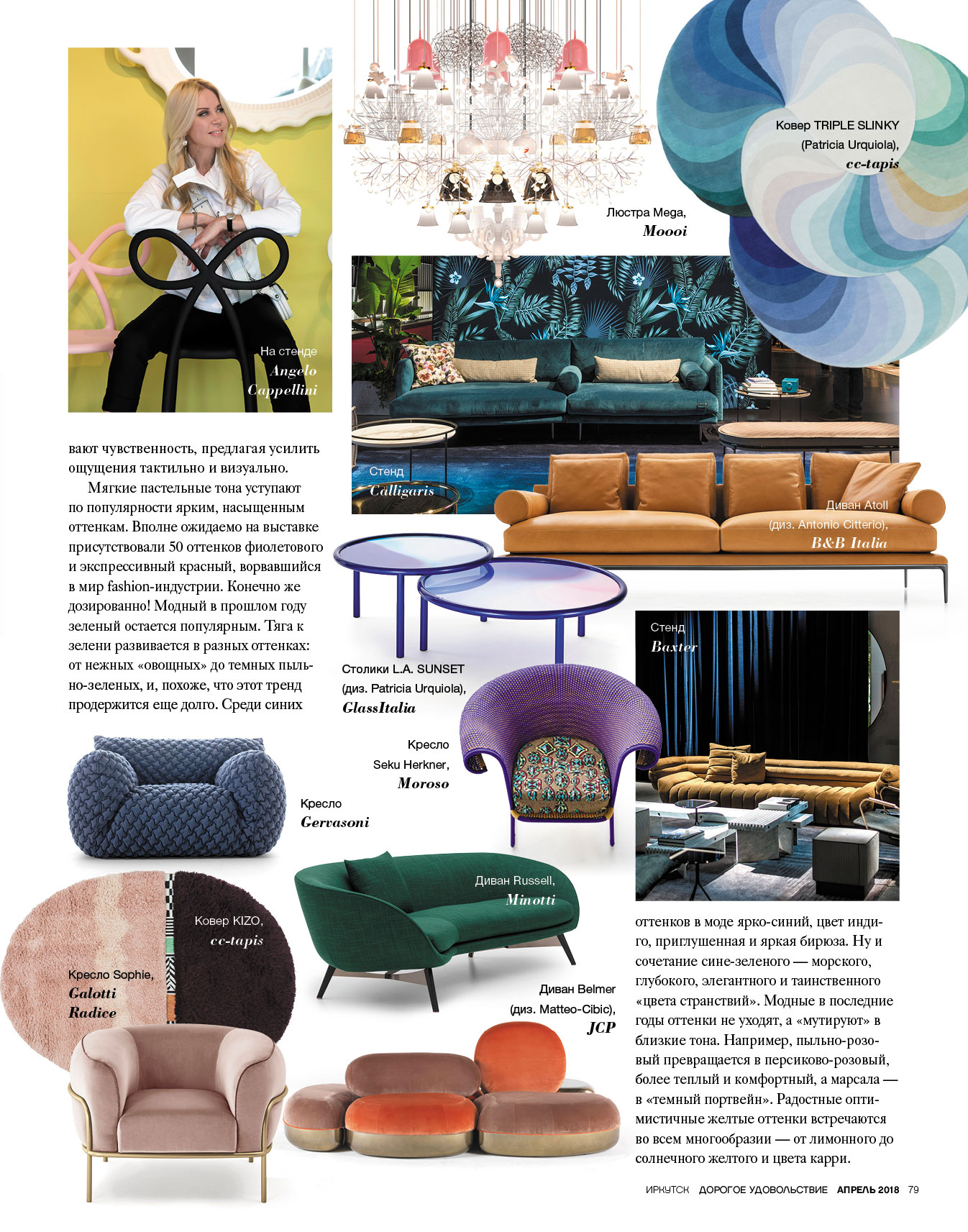 На стенде
Angelo Cappellini

Люстра Mega,
Moooi

Ковер TRIPLE SLINKY
(Patricia Urquiola),
cc-tapis

Стенд
Calligaris

Диван Atoll
(диз. Antonio Citterio),
B&B Italia

вают чувственность, предлагая усилить ощущения тактильно и визуально.

Мягкие пастельные тона уступают по популярности ярким, насыщенным оттенкам. Вполне ожидаемо на выставке присутствовали 50 оттенков фиолетового и экспрессивный красный, ворвавшийся в мир fashion-индустрии. Конечно же дозированно! Модный в прошлом году зеленый остается популярным. Тяга к зелени развивается в разных оттенках: от нежных «овощных» до темных пыльно-зеленых, и, похоже, что этот тренд продержится еще долго. Среди синих

Столики L.A. SUNSET
(диз. Patricia Urquiola),
GlassItalia

Стенд
Baxter

Кресло
Seku Herkner,
Moroso

Кресло
Gervasoni

Диван Russell,
Minotti

Ковер KIZO,
cc-tapis

Кресло Sophie,
Galotti Radice

Диван Belmer
(диз. Matteo-Cibic),
JCP

оттенков в моде ярко-синий, цвет индиго, приглушенная и яркая бирюза. Ну и сочетание сине-зеленого — морского, глубокого, элегантного и таинственного «цвета странствий». Модные в последние годы оттенки не уходят, а «мутируют» в близкие тона. Например, пыльно-розовый превращается в персиково-розовый, более теплый и комфортный, а марсала — в «темный портвейн». Радостные оптимистичные желтые оттенки встречаются во всем многообразии — от лимонного до солнечного желтого и цвета карри.

ИРКУТСК ДОРОГОЕ УДОВОЛЬСТВИЕ АПРЕЛЬ 2018 79